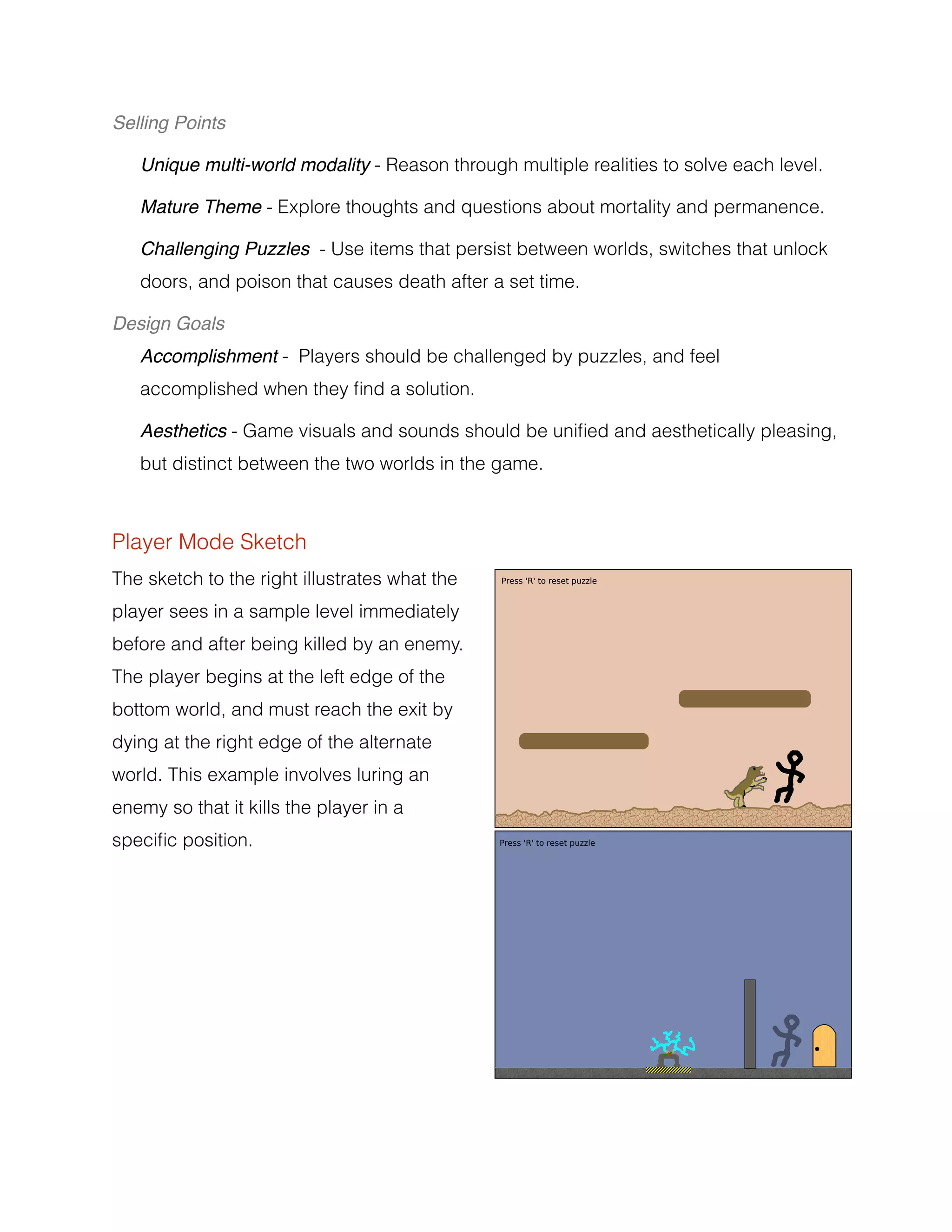 Selling Points

Unique multi-world modality - Reason through multiple realities to solve each level.

Mature Theme - Explore thoughts and questions about mortality and permanence.

Challenging Puzzles - Use items that persist between worlds, switches that unlock doors, and poison that causes death after a set time.

Design Goals

Accomplishment - Players should be challenged by puzzles, and feel accomplished when they find a solution.

Aesthetics - Game visuals and sounds should be unified and aesthetically pleasing, but distinct between the two worlds in the game.

Player Mode Sketch

The sketch to the right illustrates what the player sees in a sample level immediately before and after being killed by an enemy. The player begins at the left edge of the bottom world, and must reach the exit by dying at the right edge of the alternate world. This example involves luring an enemy so that it kills the player in a specific position.

Press 'R' to reset puzzle

Press 'R' to reset puzzle